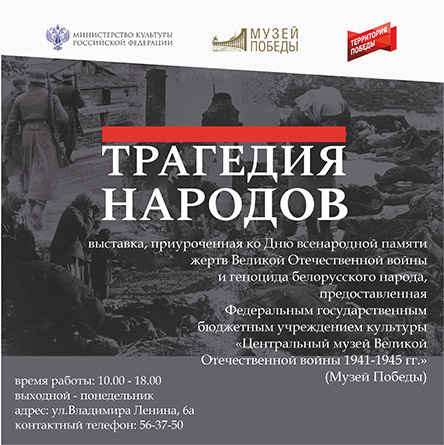 МИНИСТЕРСТВО КУЛЬТУРЫ РОССИЙСКОЙ ФЕДЕРАЦИИ

МУЗЕЙ ПОБЕДЫ

ТЕРРИТОРИЯ ПОБЕДЫ

ТРАГЕДИЯ НАРОДОВ

выставка, приуроченная ко Дню всенародной памяти жертв Великой Отечественной войны и геноцида белорусского народа, предоставленная Федеральным государственным бюджетным учреждением культуры «Центральный музей Великой Отечественной войны 1941-1945 гг.» (Музей Победы)

время работы: 10.00 - 18.00
выходной - понедельник
адрес: ул.Владимира Ленина, 6а
контактный телефон: 56-37-50